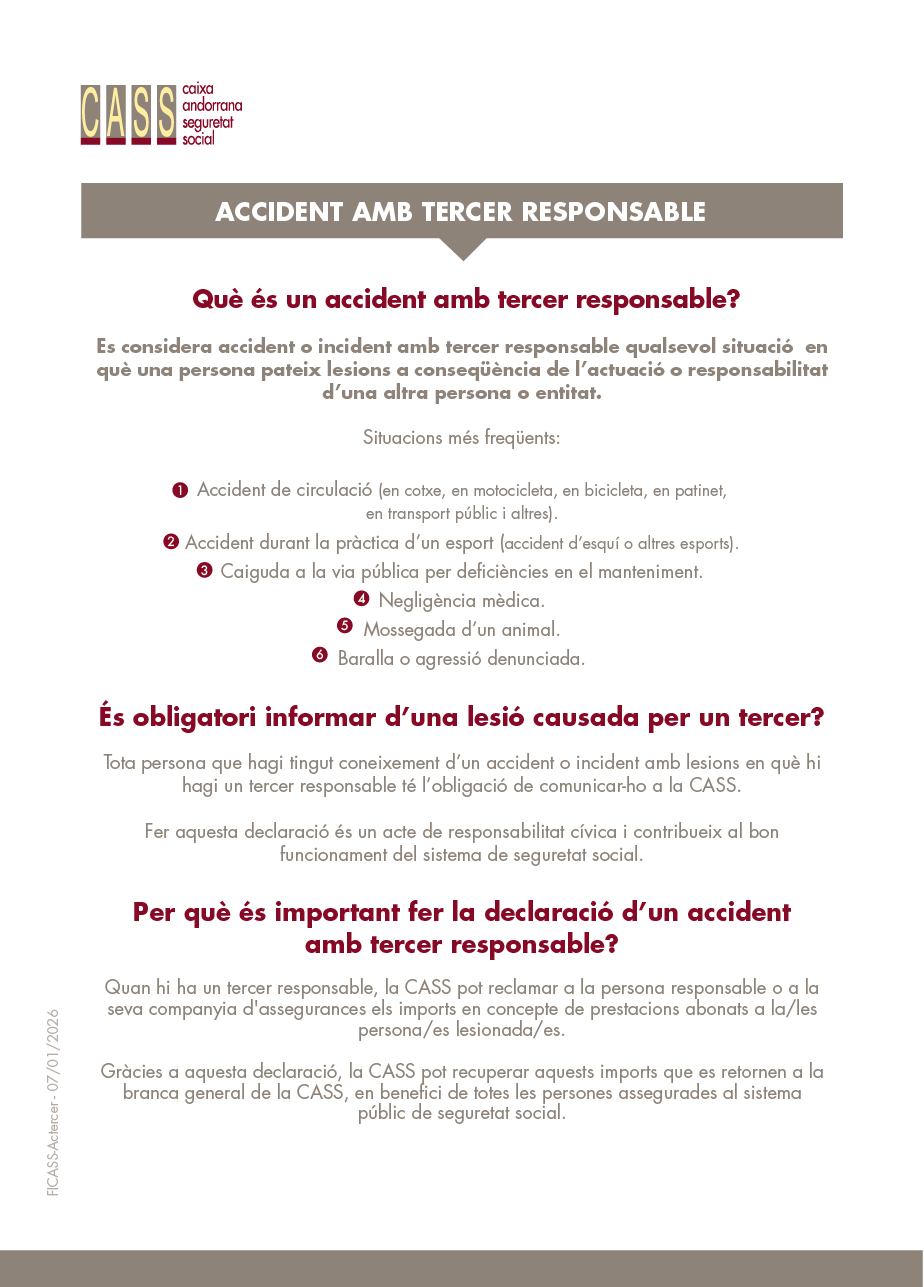 CASS caixa andorrana seguretat social

ACCIDENT AMB TERCER RESPONSABLE

Què és un accident amb tercer responsable?

Es considera accident o incident amb tercer responsable qualsevol situació en què una persona pateix lesions a conseqüència de l'actuació o responsabilitat d'una altra persona o entitat.

Situacions més freqüents:

❶ Accident de circulació (en cotxe, en motocicleta, en bicicleta, en patinet, en transport públic i altres).

❷ Accident durant la pràctica d'un esport (accident d'esquí o altres esports).

❸ Caiguda a la via pública per deficiències en el manteniment.

❹ Negligència mèdica.

❺ Mossegada d'un animal.

❻ Baralla o agressió denunciada.

És obligatori informar d'una lesió causada per un tercer?

Tota persona que hagi tingut coneixement d'un accident o incident amb lesions en què hi hagi un tercer responsable té l'obligació de comunicar-ho a la CASS.

Fer aquesta declaració és un acte de responsabilitat cívica i contribueix al bon funcionament del sistema de seguretat social.

Per què és important fer la declaració d'un accident amb tercer responsable?

Quan hi ha un tercer responsable, la CASS pot reclamar a la persona responsable o a la seva companyia d'assegurances els imports en concepte de prestacions abonats a la/les persona/es lesionada/es.

Gràcies a aquesta declaració, la CASS pot recuperar aquests imports que es retornen a la branca general de la CASS, en benefici de totes les persones assegurades al sistema públic de seguretat social.

FICASS-Actercer - 07/01/2026